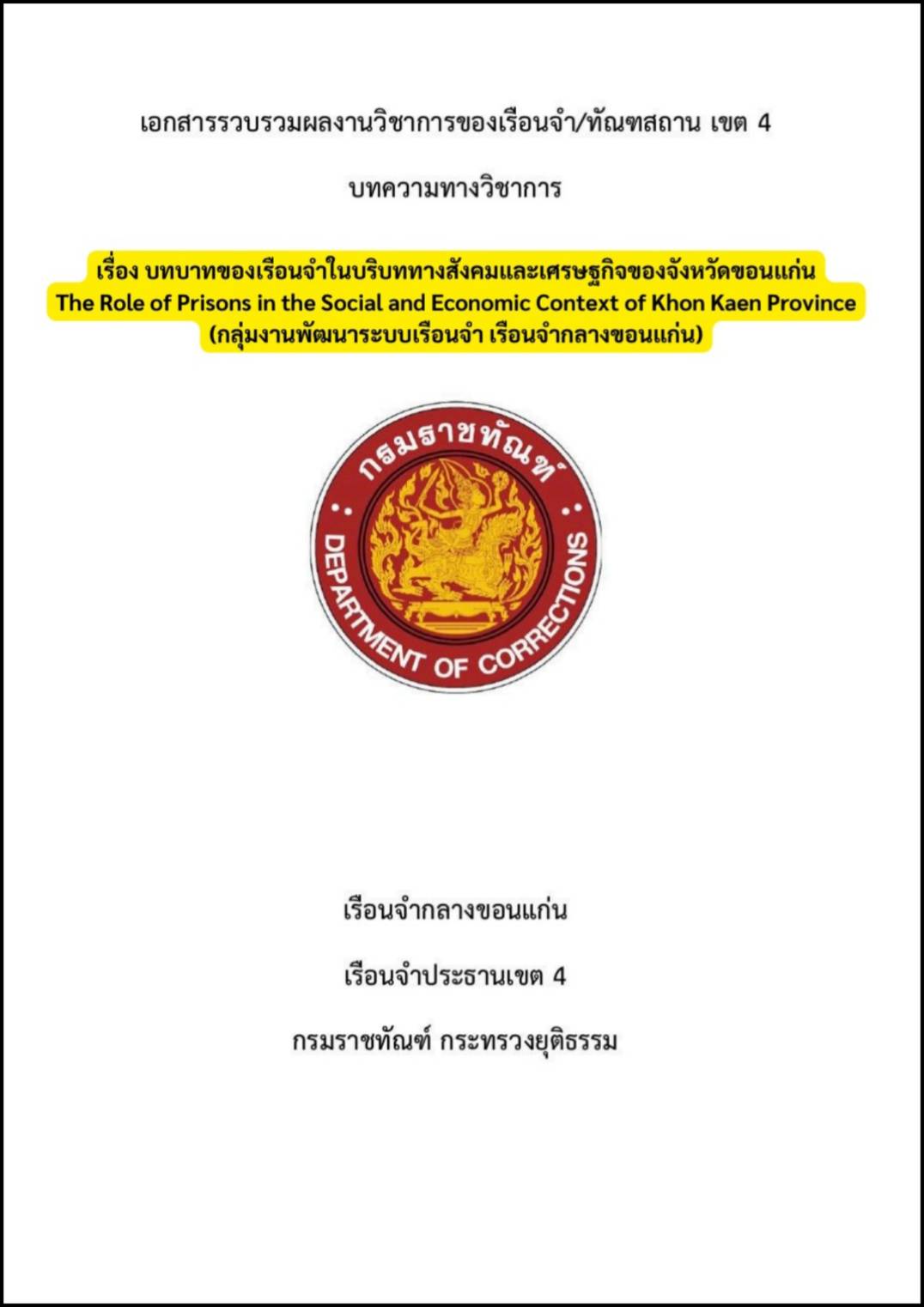 เอกสารรวบรวมผลงานวิชาการของเรือนจำ/ทัณฑสถาน เขต 4

บทความทางวิชาการ

เรื่อง บทบาทของเรือนจำในบริบททางสังคมและเศรษฐกิจของจังหวัดขอนแก่น
The Role of Prisons in the Social and Economic Context of Khon Kaen Province
(กลุ่มงานพัฒนาระบบเรือนจำ เรือนจำกลางขอนแก่น)

กรมราชทัณฑ์
DEPARTMENT OF CORRECTIONS

เรือนจำกลางขอนแก่น

เรือนจำประธานเขต 4

กรมราชทัณฑ์ กระทรวงยุติธรรม